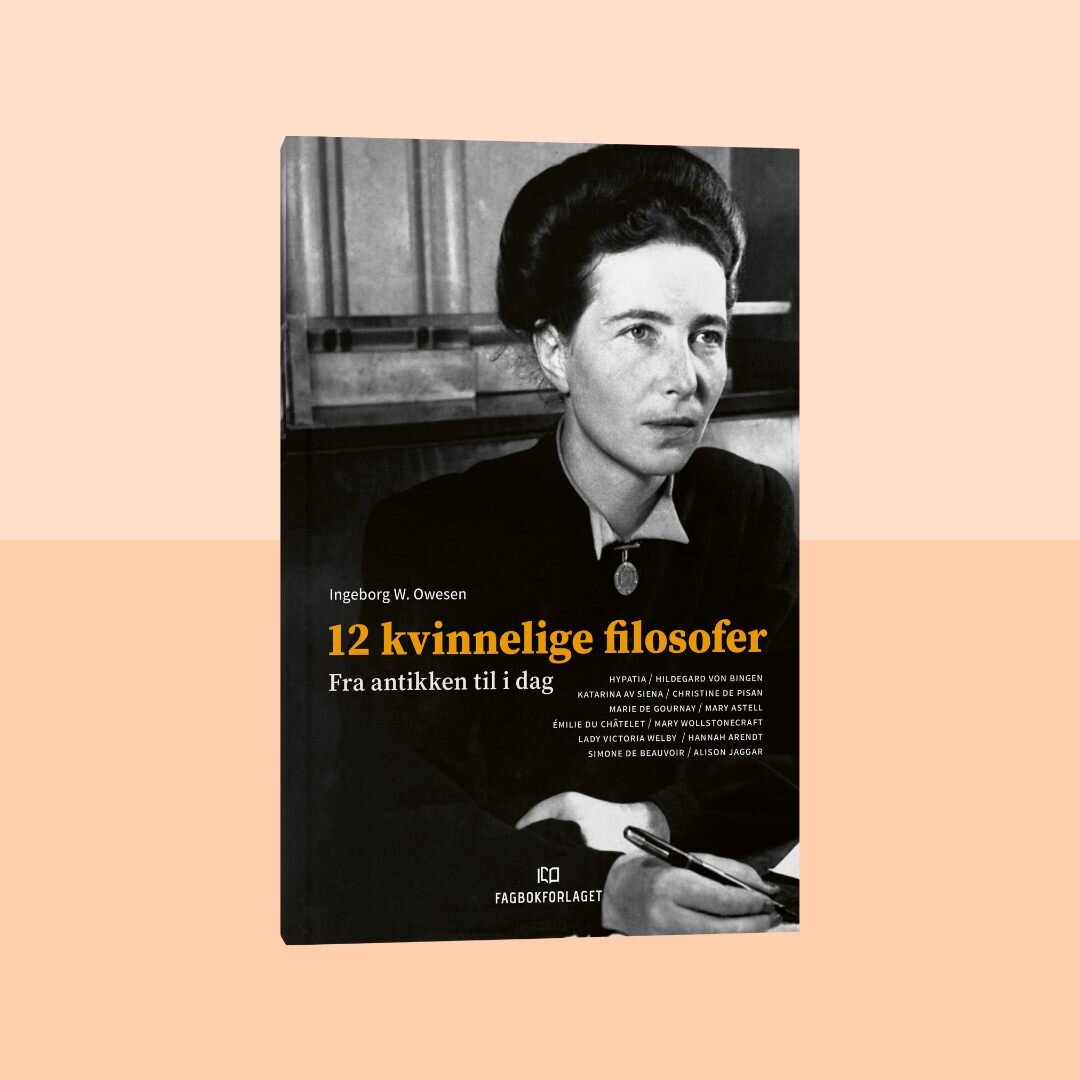 Ingeborg W. Owesen

12 kvinnelige filosofer

Fra antikken til i dag

HYPATIA / HILDEGARD VON BINGEN
KATARINA AV SIENA / CHRISTINE DE PISAN
MARIE DE GOURNAY / MARY ASTELL
ÉMILIE DU CHÂTELET / MARY WOLLSTONECRAFT
LADY VICTORIA WELBY / HANNAH ARENDT
SIMONE DE BEAUVOIR / ALISON JAGGAR

FAGBOKFORLAGET